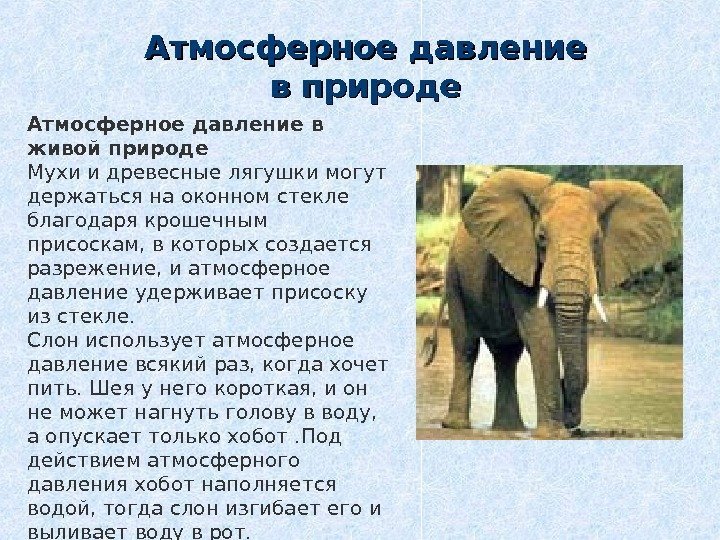 Атмосферное давление в природе

Атмосферное давление в живой природе

Мухи и древесные лягушки могут держаться на оконном стекле благодаря крошечным присоскам, в которых создается разрежение, и атмосферное давление удерживает присоску из стекле.

Слон использует атмосферное давление всякий раз, когда хочет пить. Шея у него короткая, и он не может нагнуть голову в воду, а опускает только хобот .Под действием атмосферного давления хобот наполняется водой, тогда слон изгибает его и выливает воду в рот.